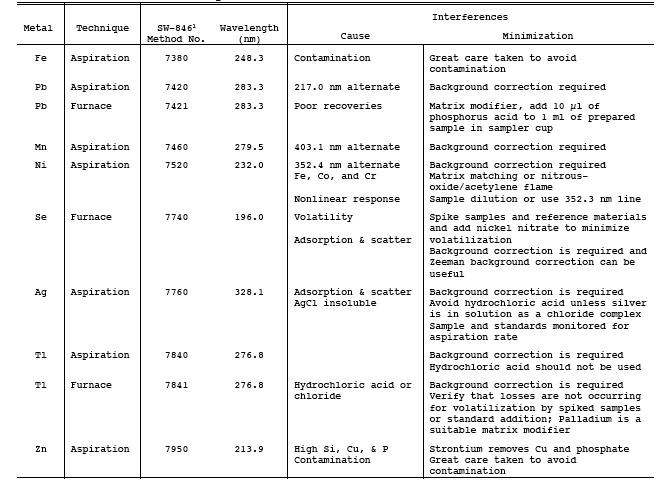 | Metal | Technique | SW-846¹ Method No. | Wavelength (nm) | Interferences: Cause | Interferences: Minimization |
|---|---|---|---|---|---|
| Fe | Aspiration | 7380 | 248.3 | Contamination | Great care taken to avoid contamination |
| Pb | Aspiration | 7420 | 283.3 | 217.0 nm alternate | Background correction required |
| Pb | Furnace | 7421 | 283.3 | Poor recoveries | Matrix modifier, add 10 µl of phosphorus acid to 1 ml of prepared sample in sampler cup |
| Mn | Aspiration | 7460 | 279.5 | 403.1 nm alternate | Background correction required |
| Ni | Aspiration | 7520 | 232.0 | 352.4 nm alternate Fe, Co, and Cr Nonlinear response | Background correction required Matrix matching or nitrous-oxide/acetylene flame Sample dilution or use 352.3 nm line |
| Se | Furnace | 7740 | 196.0 | Volatility Adsorption & scatter | Spike samples and reference materials and add nickel nitrate to minimize volatilization Background correction is required and Zeeman background correction can be useful |
| Ag | Aspiration | 7760 | 328.1 | Adsorption & scatter AgCl insoluble | Background correction is required Avoid hydrochloric acid unless silver is in solution as a chloride complex Sample and standards monitored for aspiration rate |
| Tl | Aspiration | 7840 | 276.8 | | Background correction is required Hydrochloric acid should not be used |
| Tl | Furnace | 7841 | 276.8 | Hydrochloric acid or chloride | Background correction is required Verify that losses are not occurring for volatilization by spiked samples or standard addition; Palladium is a suitable matrix modifier |
| Zn | Aspiration | 7950 | 213.9 | High Si, Cu, & P Contamination | Strontium removes Cu and phosphate Great care taken to avoid contamination |